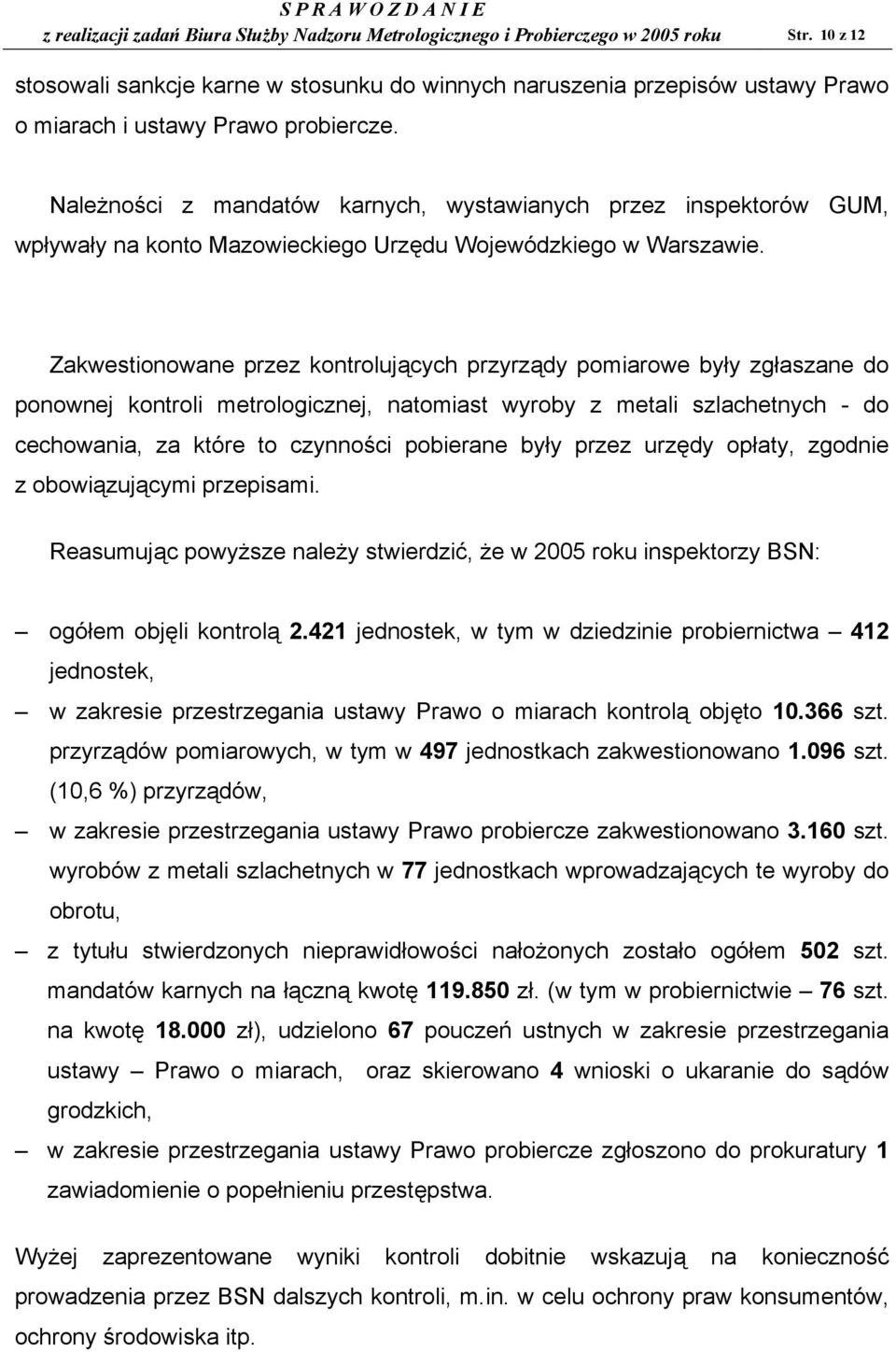 S P R A W O Z D A N I E
z realizacji zadań Biura Służby Nadzoru Metrologicznego i Probierczego w 2005 roku Str. 10 z 12

stosowali sankcje karne w stosunku do winnych naruszenia przepisów ustawy Prawo o miarach i ustawy Prawo probiercze.

Należności z mandatów karnych, wystawianych przez inspektorów GUM, wpływały na konto Mazowieckiego Urzędu Wojewódzkiego w Warszawie.

Zakwestionowane przez kontrolujących przyrządy pomiarowe były zgłaszane do ponownej kontroli metrologicznej, natomiast wyroby z metali szlachetnych - do cechowania, za które to czynności pobierane były przez urzędy opłaty, zgodnie z obowiązującymi przepisami.

Reasumując powyższe należy stwierdzić, że w 2005 roku inspektorzy BSN:

– ogółem objęli kontrolą 2.421 jednostek, w tym w dziedzinie probiernictwa – 412 jednostek,
– w zakresie przestrzegania ustawy Prawo o miarach kontrolą objęto 10.366 szt. przyrządów pomiarowych, w tym w 497 jednostkach zakwestionowano 1.096 szt. (10,6 %) przyrządów,
– w zakresie przestrzegania ustawy Prawo probiercze zakwestionowano 3.160 szt. wyrobów z metali szlachetnych w 77 jednostkach wprowadzających te wyroby do obrotu,
– z tytułu stwierdzonych nieprawidłowości nałożonych zostało ogółem 502 szt. mandatów karnych na łączną kwotę 119.850 zł. (w tym w probiernictwie – 76 szt. na kwotę 18.000 zł), udzielono 67 pouczeń ustnych w zakresie przestrzegania ustawy – Prawo o miarach, oraz skierowano 4 wnioski o ukaranie do sądów grodzkich,
– w zakresie przestrzegania ustawy Prawo probiercze zgłoszono do prokuratury 1 zawiadomienie o popełnieniu przestępstwa.

Wyżej zaprezentowane wyniki kontroli dobitnie wskazują na konieczność prowadzenia przez BSN dalszych kontroli, m.in. w celu ochrony praw konsumentów, ochrony środowiska itp.